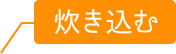 炊き込む